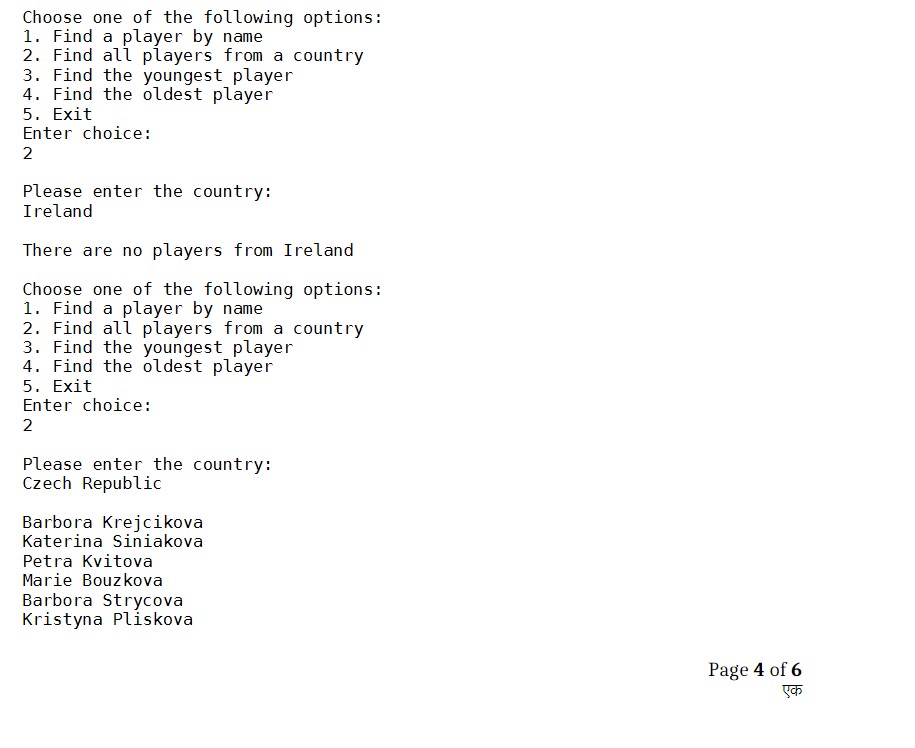 Choose one of the following options:
1. Find a player by name
2. Find all players from a country
3. Find the youngest player
4. Find the oldest player
5. Exit
Enter choice:
2

Please enter the country:
Ireland

There are no players from Ireland

Choose one of the following options:
1. Find a player by name
2. Find all players from a country
3. Find the youngest player
4. Find the oldest player
5. Exit
Enter choice:
2

Please enter the country:
Czech Republic

Barbora Krejcikova
Katerina Siniakova
Petra Kvitova
Marie Bouzkova
Barbora Strycova
Kristyna Pliskova

Page 4 of 6
एक